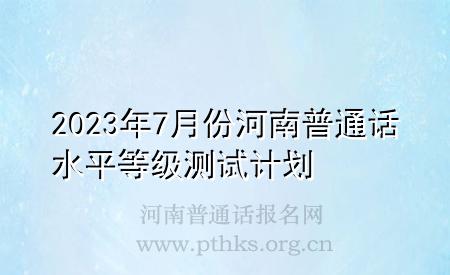 2023年7月份河南普通话水平等级测试计划

河南普通话报名网
www.pthks.org.cn